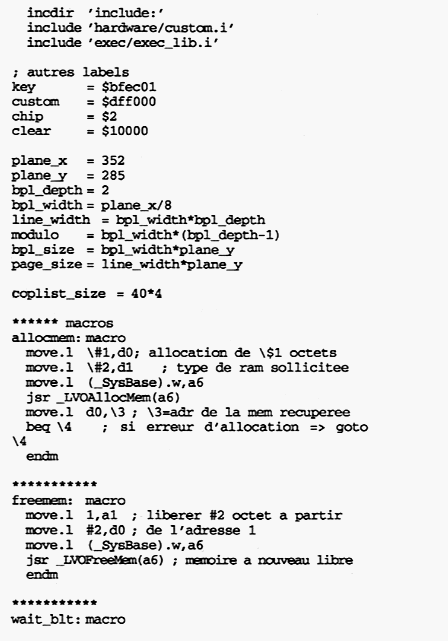 incdir 'include:'
  include 'hardware/custom.i'
  include 'exec/exec_lib.i'

; autres labels
key       = $bfec01
custom    = $dff000
chip      = $2
clear     = $10000

plane_x   = 352
plane_y   = 285
bpl_depth = 2
bpl_width = plane_x/8
line_width = bpl_width*bpl_depth
modulo    = bpl_width*(bpl_depth-1)
bpl_size  = bpl_width*plane_y
page_size = line_width*plane_y

coplist_size = 40*4

****** macros
allocmem: macro
  move.l  \#1,d0; allocation de \$1 octets
  move.l  \#2,d1    ; type de ram sollicitee
  move.l  (_SysBase).w,a6
  jsr _LVOAllocMem(a6)
  move.l  d0,\3 ; \3=adr de la mem recuperee
  beq \4    ; si erreur d'allocation => goto \4
  endm

***********
freemem:  macro
  move.l  1,a1  ; liberer #2 octet a partir
  move.l  #2,d0 ; de l'adresse 1
  move.l  (_SysBase).w,a6
  jsr _LVOFreeMem(a6) ; memoire a nouveau libre
  endm

***********
wait_blt: macro